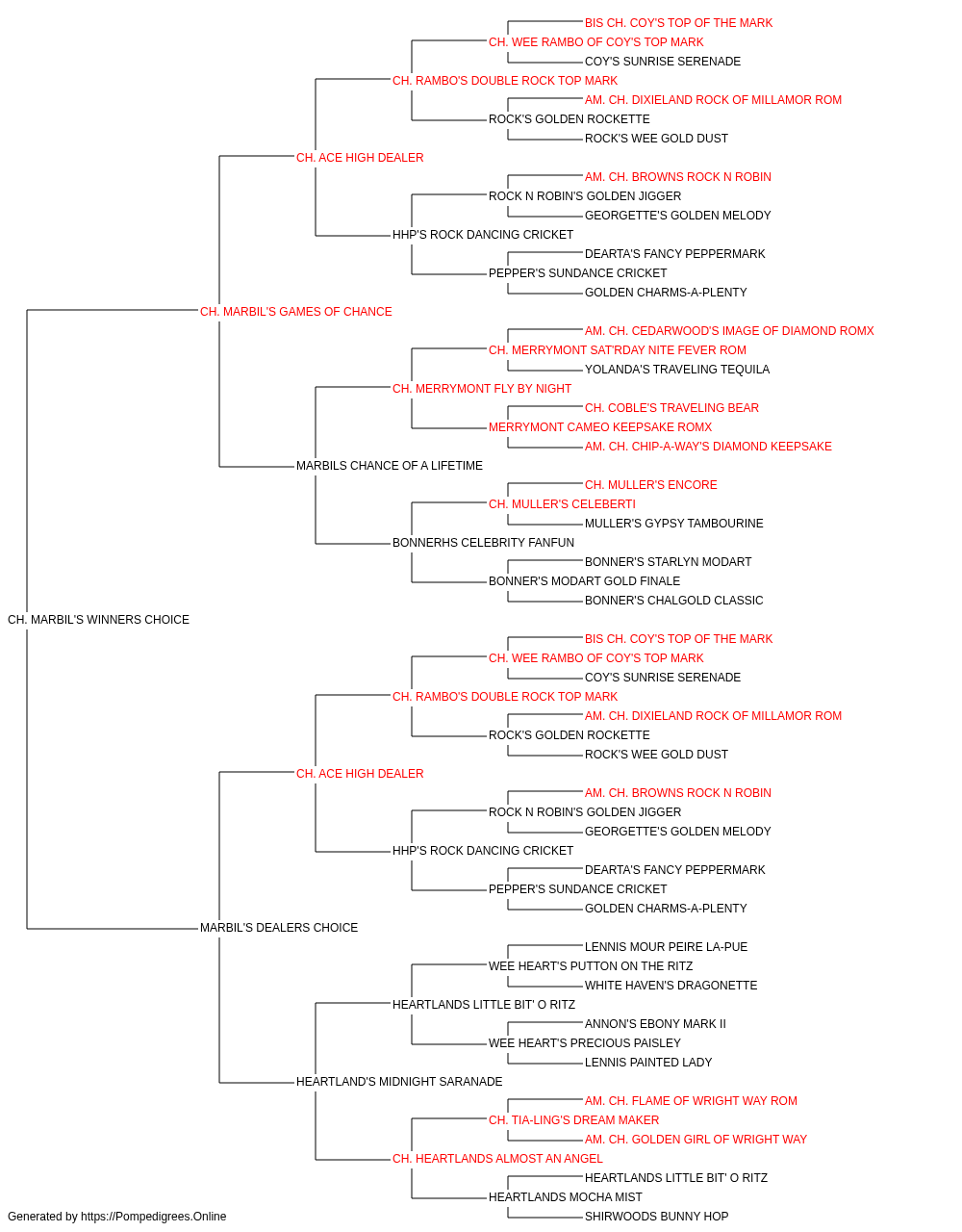 BIS CH. COY'S TOP OF THE MARK
CH. WEE RAMBO OF COY'S TOP MARK
COY'S SUNRISE SERENADE
CH. RAMBO'S DOUBLE ROCK TOP MARK
AM. CH. DIXIELAND ROCK OF MILLAMOR ROM
ROCK'S GOLDEN ROCKETTE
ROCK'S WEE GOLD DUST
CH. ACE HIGH DEALER
AM. CH. BROWNS ROCK N ROBIN
ROCK N ROBIN'S GOLDEN JIGGER
GEORGETTE'S GOLDEN MELODY
HHP'S ROCK DANCING CRICKET
DEARTA'S FANCY PEPPERMARK
PEPPER'S SUNDANCE CRICKET
GOLDEN CHARMS-A-PLENTY
CH. MARBIL'S GAMES OF CHANCE
AM. CH. CEDARWOOD'S IMAGE OF DIAMOND ROMX
CH. MERRYMONT SAT'RDAY NITE FEVER ROM
YOLANDA'S TRAVELING TEQUILA
CH. MERRYMONT FLY BY NIGHT
CH. COBLE'S TRAVELING BEAR
MERRYMONT CAMEO KEEPSAKE ROMX
AM. CH. CHIP-A-WAY'S DIAMOND KEEPSAKE
MARBILS CHANCE OF A LIFETIME
CH. MULLER'S ENCORE
CH. MULLER'S CELEBERTI
MULLER'S GYPSY TAMBOURINE
BONNERHS CELEBRITY FANFUN
BONNER'S STARLYN MODART
BONNER'S MODART GOLD FINALE
BONNER'S CHALGOLD CLASSIC
CH. MARBIL'S WINNERS CHOICE
BIS CH. COY'S TOP OF THE MARK
CH. WEE RAMBO OF COY'S TOP MARK
COY'S SUNRISE SERENADE
CH. RAMBO'S DOUBLE ROCK TOP MARK
AM. CH. DIXIELAND ROCK OF MILLAMOR ROM
ROCK'S GOLDEN ROCKETTE
ROCK'S WEE GOLD DUST
CH. ACE HIGH DEALER
AM. CH. BROWNS ROCK N ROBIN
ROCK N ROBIN'S GOLDEN JIGGER
GEORGETTE'S GOLDEN MELODY
HHP'S ROCK DANCING CRICKET
DEARTA'S FANCY PEPPERMARK
PEPPER'S SUNDANCE CRICKET
GOLDEN CHARMS-A-PLENTY
MARBIL'S DEALERS CHOICE
LENNIS MOUR PEIRE LA-PUE
WEE HEART'S PUTTON ON THE RITZ
WHITE HAVEN'S DRAGONETTE
HEARTLANDS LITTLE BIT' O RITZ
ANNON'S EBONY MARK II
WEE HEART'S PRECIOUS PAISLEY
LENNIS PAINTED LADY
HEARTLAND'S MIDNIGHT SARANADE
AM. CH. FLAME OF WRIGHT WAY ROM
CH. TIA-LING'S DREAM MAKER
AM. CH. GOLDEN GIRL OF WRIGHT WAY
CH. HEARTLANDS ALMOST AN ANGEL
HEARTLANDS LITTLE BIT' O RITZ
HEARTLANDS MOCHA MIST
SHIRWOODS BUNNY HOP
Generated by https://Pompedigrees.Online